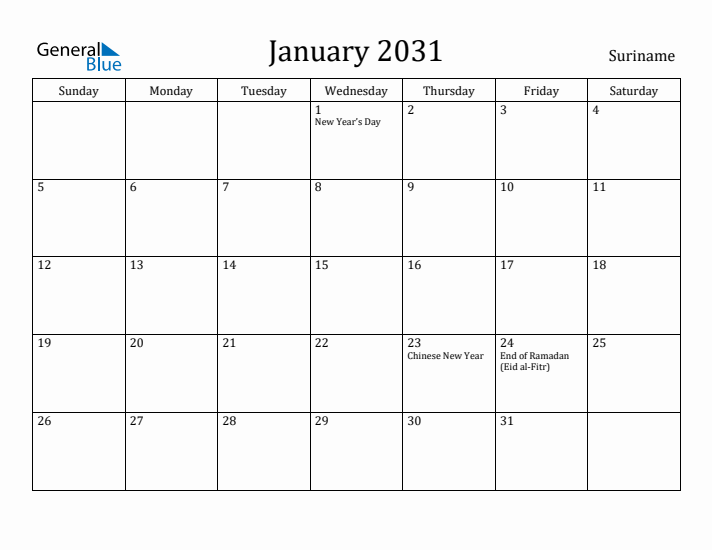 General Blue

January 2031

Suriname

| Sunday | Monday | Tuesday | Wednesday | Thursday | Friday | Saturday |
|---|---|---|---|---|---|---|
| | | | 1 New Year's Day | 2 | 3 | 4 |
| 5 | 6 | 7 | 8 | 9 | 10 | 11 |
| 12 | 13 | 14 | 15 | 16 | 17 | 18 |
| 19 | 20 | 21 | 22 | 23 Chinese New Year | 24 End of Ramadan (Eid al-Fitr) | 25 |
| 26 | 27 | 28 | 29 | 30 | 31 | |